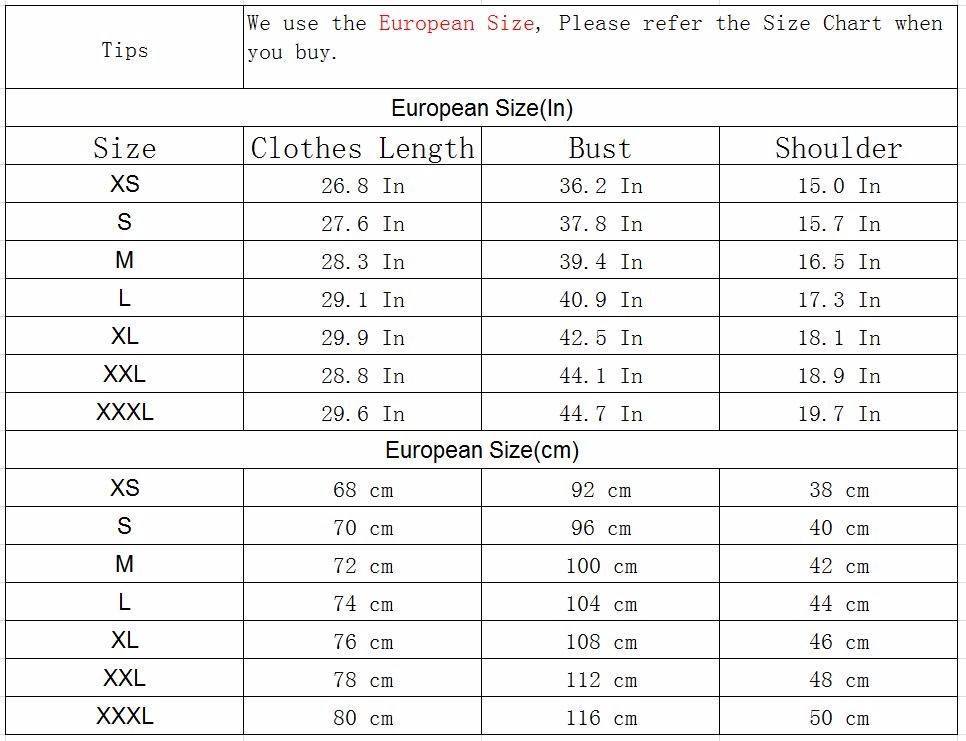 | Tips | We use the European Size, Please refer the Size Chart when you buy. | | |
|---|---|---|---|
| European Size(In) | | | |
| Size | Clothes Length | Bust | Shoulder |
| XS | 26.8 In | 36.2 In | 15.0 In |
| S | 27.6 In | 37.8 In | 15.7 In |
| M | 28.3 In | 39.4 In | 16.5 In |
| L | 29.1 In | 40.9 In | 17.3 In |
| XL | 29.9 In | 42.5 In | 18.1 In |
| XXL | 28.8 In | 44.1 In | 18.9 In |
| XXXL | 29.6 In | 44.7 In | 19.7 In |
| European Size(cm) | | | |
| XS | 68 cm | 92 cm | 38 cm |
| S | 70 cm | 96 cm | 40 cm |
| M | 72 cm | 100 cm | 42 cm |
| L | 74 cm | 104 cm | 44 cm |
| XL | 76 cm | 108 cm | 46 cm |
| XXL | 78 cm | 112 cm | 48 cm |
| XXXL | 80 cm | 116 cm | 50 cm |